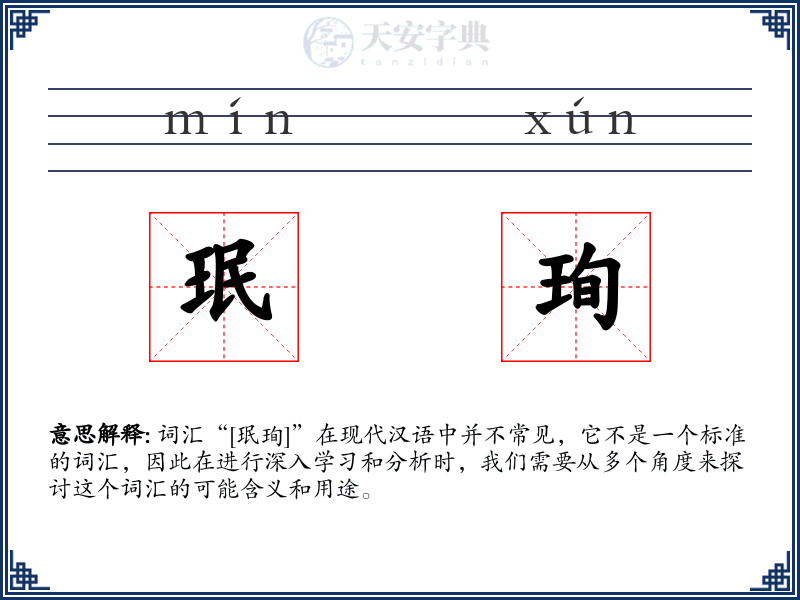 天安字典
tanzidian

mín xún

珉 珣

意思解释: 词汇“[珉珣]”在现代汉语中并不常见，它不是一个标准的词汇，因此在进行深入学习和分析时，我们需要从多个角度来探讨这个词汇的可能含义和用途。